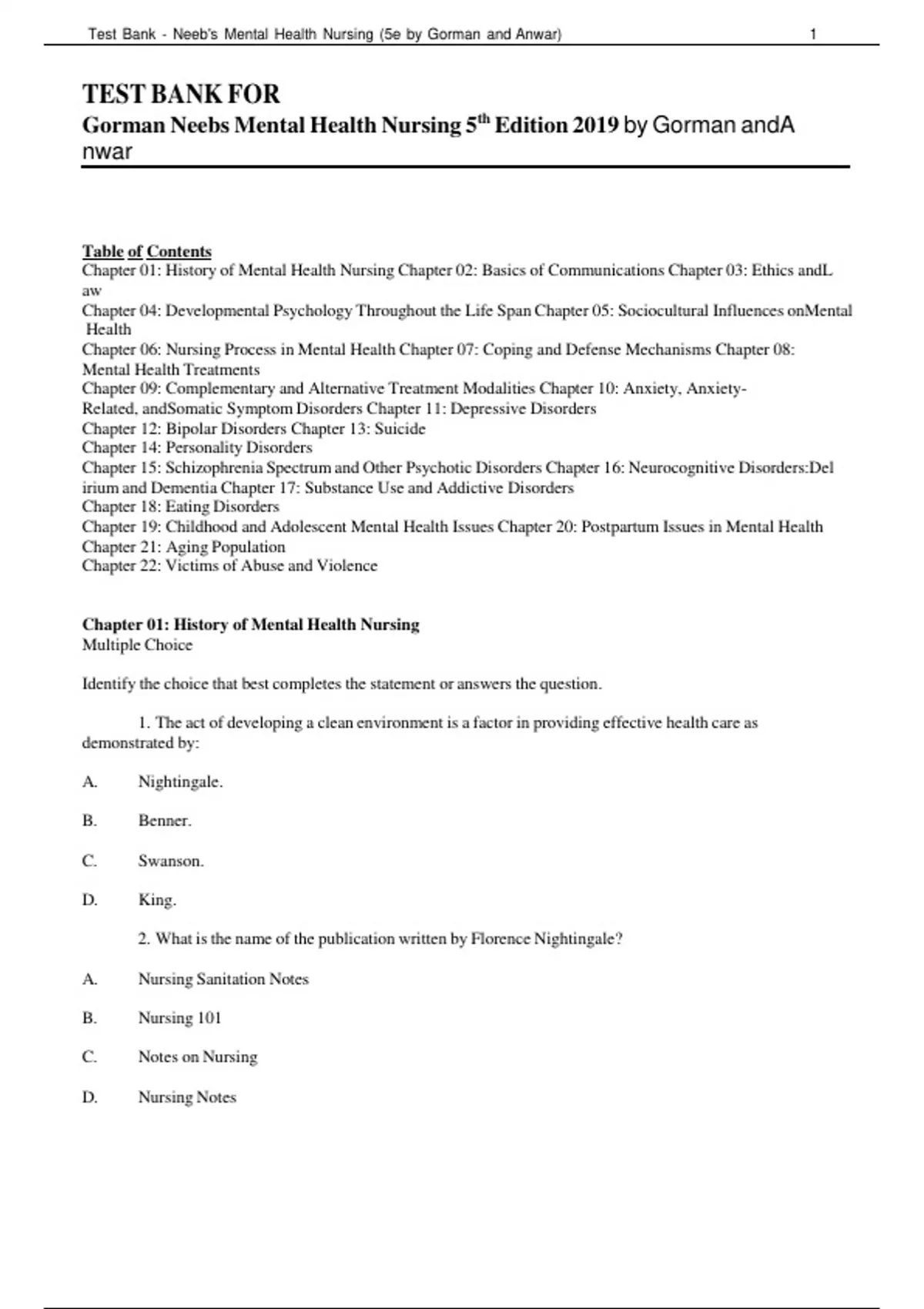 Test Bank - Neeb's Mental Health Nursing (5e by Gorman and Anwar) 1

TEST BANK FOR
Gorman Neebs Mental Health Nursing 5$^{th}$ Edition 2019 by Gorman andA nwar

Table of Contents
Chapter 01: History of Mental Health Nursing Chapter 02: Basics of Communications Chapter 03: Ethics andL aw
Chapter 04: Developmental Psychology Throughout the Life Span Chapter 05: Sociocultural Influences onMental Health
Chapter 06: Nursing Process in Mental Health Chapter 07: Coping and Defense Mechanisms Chapter 08: Mental Health Treatments
Chapter 09: Complementary and Alternative Treatment Modalities Chapter 10: Anxiety, Anxiety-Related, andSomatic Symptom Disorders Chapter 11: Depressive Disorders
Chapter 12: Bipolar Disorders Chapter 13: Suicide
Chapter 14: Personality Disorders
Chapter 15: Schizophrenia Spectrum and Other Psychotic Disorders Chapter 16: Neurocognitive Disorders:Del irium and Dementia Chapter 17: Substance Use and Addictive Disorders
Chapter 18: Eating Disorders
Chapter 19: Childhood and Adolescent Mental Health Issues Chapter 20: Postpartum Issues in Mental Health
Chapter 21: Aging Population
Chapter 22: Victims of Abuse and Violence

Chapter 01: History of Mental Health Nursing
Multiple Choice

Identify the choice that best completes the statement or answers the question.

1. The act of developing a clean environment is a factor in providing effective health care as demonstrated by:

A. Nightingale.

B. Benner.

C. Swanson.

D. King.

2. What is the name of the publication written by Florence Nightingale?

A. Nursing Sanitation Notes

B. Nursing 101

C. Notes on Nursing

D. Nursing Notes